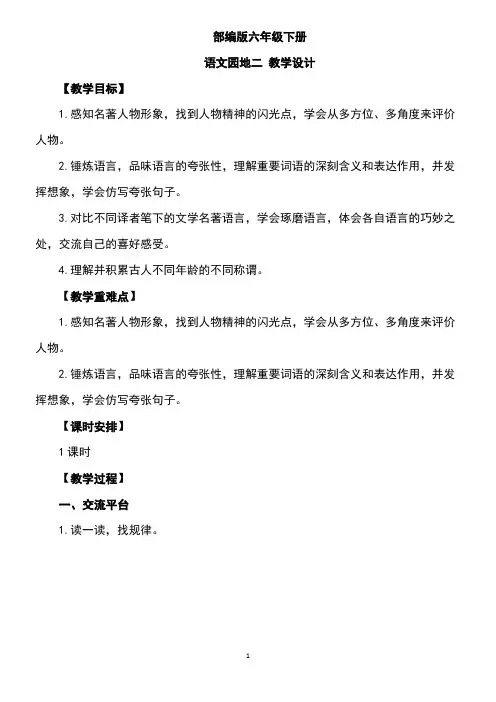 部编版六年级下册

语文园地二 教学设计

【教学目标】

1. 感知名著人物形象，找到人物精神的闪光点，学会从多方位、多角度来评价人物。

2. 锤炼语言，品味语言的夸张性，理解重要词语的深刻含义和表达作用，并发挥想象，学会仿写夸张句子。

3. 对比不同译者笔下的文学名著语言，学会琢磨语言，体会各自语言的巧妙之处，交流自己的喜好感受。

4. 理解并积累古人不同年龄的不同称谓。

【教学重难点】

1. 感知名著人物形象，找到人物精神的闪光点，学会从多方位、多角度来评价人物。

2. 锤炼语言，品味语言的夸张性，理解重要词语的深刻含义和表达作用，并发挥想象，学会仿写夸张句子。

【课时安排】

1 课时

【教学过程】

一、交流平台

1. 读一读，找规律。

1